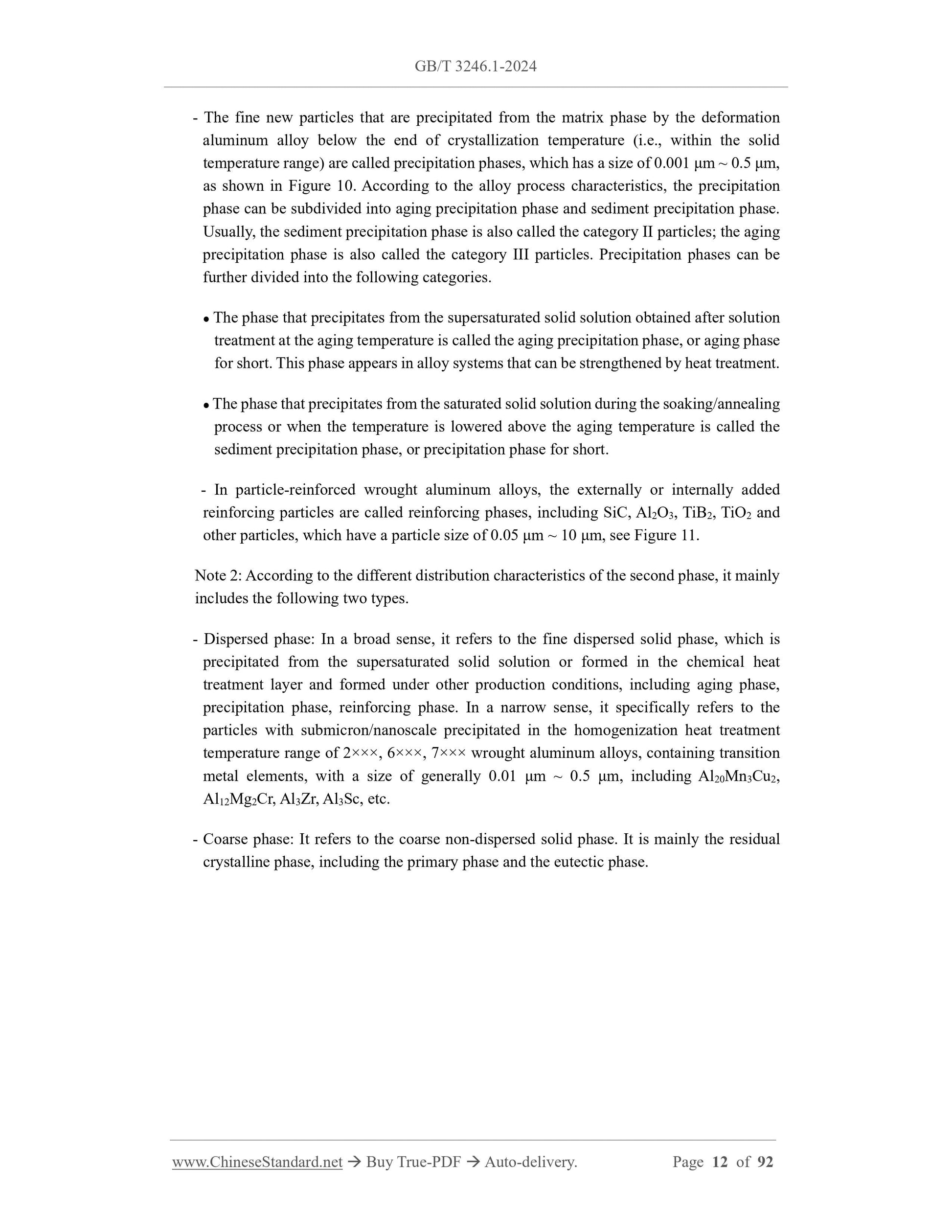 GB/T 3246.1-2024

- The fine new particles that are precipitated from the matrix phase by the deformation aluminum alloy below the end of crystallization temperature (i.e., within the solid temperature range) are called precipitation phases, which has a size of 0.001 μm ~ 0.5 μm, as shown in Figure 10. According to the alloy process characteristics, the precipitation phase can be subdivided into aging precipitation phase and sediment precipitation phase. Usually, the sediment precipitation phase is also called the category II particles; the aging precipitation phase is also called the category III particles. Precipitation phases can be further divided into the following categories.

• The phase that precipitates from the supersaturated solid solution obtained after solution treatment at the aging temperature is called the aging precipitation phase, or aging phase for short. This phase appears in alloy systems that can be strengthened by heat treatment.

• The phase that precipitates from the saturated solid solution during the soaking/annealing process or when the temperature is lowered above the aging temperature is called the sediment precipitation phase, or precipitation phase for short.

- In particle-reinforced wrought aluminum alloys, the externally or internally added reinforcing particles are called reinforcing phases, including SiC, $Al_2O_3$, $TiB_2$, $TiO_2$ and other particles, which have a particle size of 0.05 μm ~ 10 μm, see Figure 11.

Note 2: According to the different distribution characteristics of the second phase, it mainly includes the following two types.

- Dispersed phase: In a broad sense, it refers to the fine dispersed solid phase, which is precipitated from the supersaturated solid solution or formed in the chemical heat treatment layer and formed under other production conditions, including aging phase, precipitation phase, reinforcing phase. In a narrow sense, it specifically refers to the particles with submicron/nanoscale precipitated in the homogenization heat treatment temperature range of 2×××, 6×××, 7××× wrought aluminum alloys, containing transition metal elements, with a size of generally 0.01 μm ~ 0.5 μm, including $Al_{20}Mn_3Cu_2$, $Al_{12}Mg_2Cr$, $Al_3Zr$, $Al_3Sc$, etc.

- Coarse phase: It refers to the coarse non-dispersed solid phase. It is mainly the residual crystalline phase, including the primary phase and the eutectic phase.

www.ChineseStandard.net → Buy True-PDF → Auto-delivery. Page 12 of 92